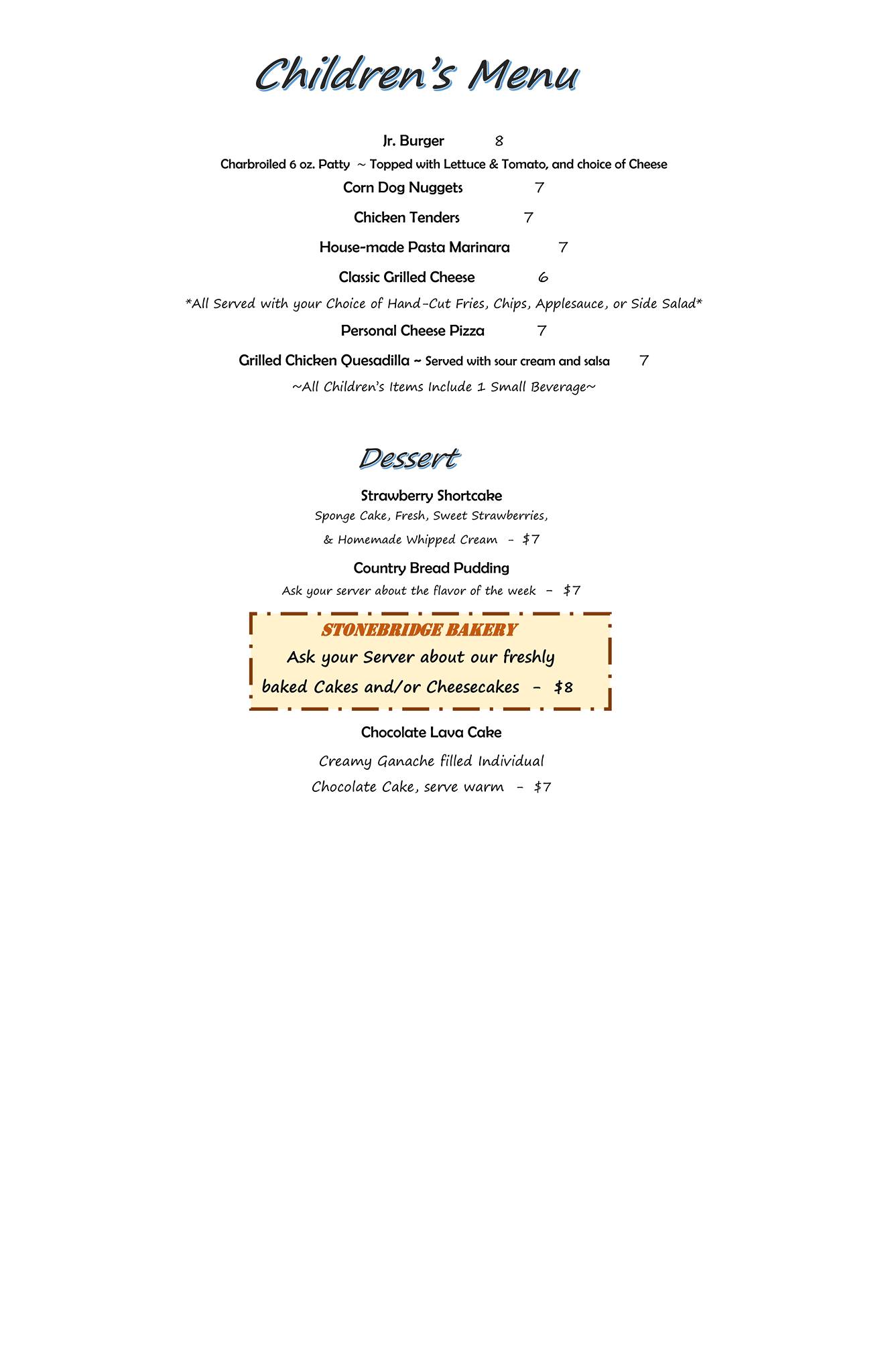 Children's Menu

Jr. Burger 8

Charbroiled 6 oz. Patty ~ Topped with Lettuce & Tomato, and choice of Cheese

Corn Dog Nuggets 7

Chicken Tenders 7

House-made Pasta Marinara 7

Classic Grilled Cheese 6

*All Served with your Choice of Hand-Cut Fries, Chips, Applesauce, or Side Salad*

Personal Cheese Pizza 7

Grilled Chicken Quesadilla ~ Served with sour cream and salsa 7

~All Children's Items Include 1 Small Beverage~

Dessert

Strawberry Shortcake

Sponge Cake, Fresh, Sweet Strawberries, & Homemade Whipped Cream - $7

Country Bread Pudding

Ask your server about the flavor of the week - $7

STONEBRIDGE BAKERY

Ask your Server about our freshly baked Cakes and/or Cheesecakes - $8

Chocolate Lava Cake

Creamy Ganache filled Individual Chocolate Cake, serve warm - $7